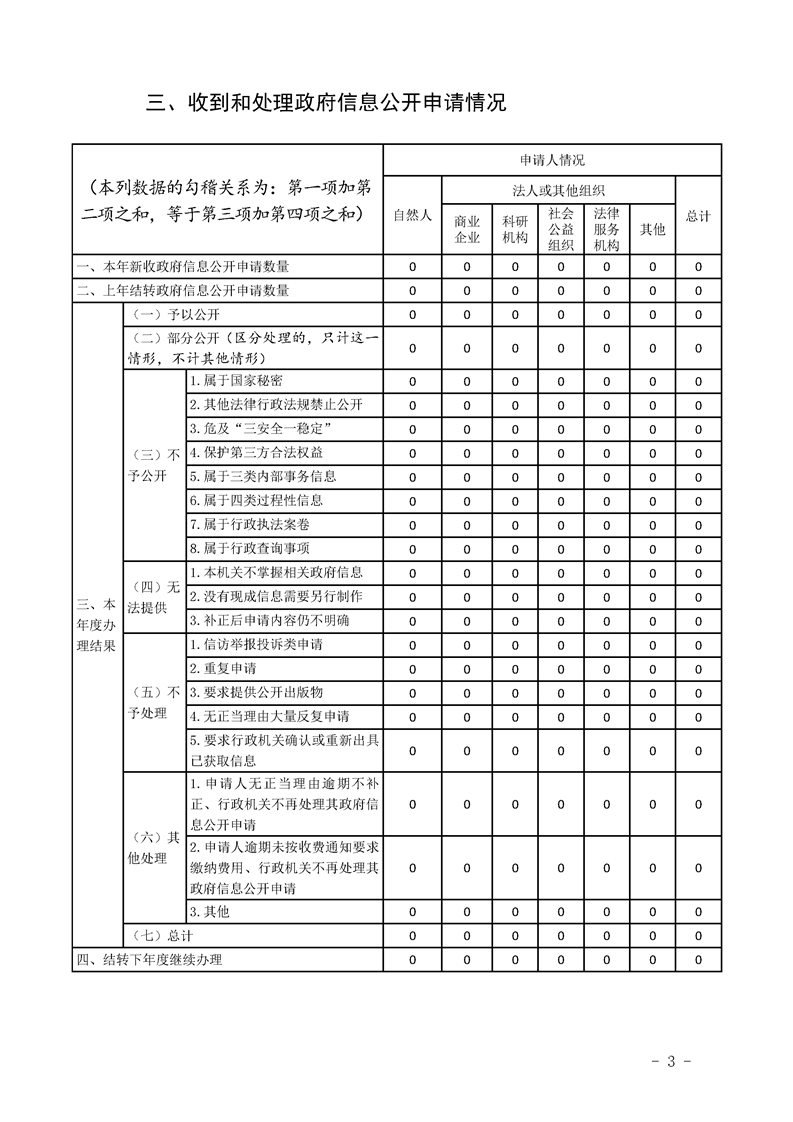 三、收到和处理政府信息公开申请情况

| （本列数据的勾稽关系为：第一项加第二项之和，等于第三项加第四项之和） | | | 申请人情况 | | | | | | |
|---|---|---|---|---|---|---|---|---|---|
| | | | 自然人 | 法人或其他组织 | | | | | 总计 |
| | | | | 商业企业 | 科研机构 | 社会公益组织 | 法律服务机构 | 其他 | |
| 一、本年新收政府信息公开申请数量 | | | 0 | 0 | 0 | 0 | 0 | 0 | 0 |
| 二、上年结转政府信息公开申请数量 | | | 0 | 0 | 0 | 0 | 0 | 0 | 0 |
| 三、本年度办理结果 | （一）予以公开 | | 0 | 0 | 0 | 0 | 0 | 0 | 0 |
| | （二）部分公开（区分处理的，只计这一情形，不计其他情形） | | 0 | 0 | 0 | 0 | 0 | 0 | 0 |
| | （三）不予公开 | 1.属于国家秘密 | 0 | 0 | 0 | 0 | 0 | 0 | 0 |
| | | 2.其他法律行政法规禁止公开 | 0 | 0 | 0 | 0 | 0 | 0 | 0 |
| | | 3.危及“三安全一稳定” | 0 | 0 | 0 | 0 | 0 | 0 | 0 |
| | | 4.保护第三方合法权益 | 0 | 0 | 0 | 0 | 0 | 0 | 0 |
| | | 5.属于三类内部事务信息 | 0 | 0 | 0 | 0 | 0 | 0 | 0 |
| | | 6.属于四类过程性信息 | 0 | 0 | 0 | 0 | 0 | 0 | 0 |
| | | 7.属于行政执法案卷 | 0 | 0 | 0 | 0 | 0 | 0 | 0 |
| | | 8.属于行政查询事项 | 0 | 0 | 0 | 0 | 0 | 0 | 0 |
| | （四）无法提供 | 1.本机关不掌握相关政府信息 | 0 | 0 | 0 | 0 | 0 | 0 | 0 |
| | | 2.没有现成信息需要另行制作 | 0 | 0 | 0 | 0 | 0 | 0 | 0 |
| | | 3.补正后申请内容仍不明确 | 0 | 0 | 0 | 0 | 0 | 0 | 0 |
| | （五）不予处理 | 1.信访举报投诉类申请 | 0 | 0 | 0 | 0 | 0 | 0 | 0 |
| | | 2.重复申请 | 0 | 0 | 0 | 0 | 0 | 0 | 0 |
| | | 3.要求提供公开出版物 | 0 | 0 | 0 | 0 | 0 | 0 | 0 |
| | | 4.无正当理由大量反复申请 | 0 | 0 | 0 | 0 | 0 | 0 | 0 |
| | | 5.要求行政机关确认或重新出具已获取信息 | 0 | 0 | 0 | 0 | 0 | 0 | 0 |
| | （六）其他处理 | 1.申请人无正当理由逾期不补正、行政机关不再处理其政府信息公开申请 | 0 | 0 | 0 | 0 | 0 | 0 | 0 |
| | | 2.申请人逾期未按收费通知要求缴纳费用、行政机关不再处理其政府信息公开申请 | 0 | 0 | 0 | 0 | 0 | 0 | 0 |
| | | 3.其他 | 0 | 0 | 0 | 0 | 0 | 0 | 0 |
| | （七）总计 | | 0 | 0 | 0 | 0 | 0 | 0 | 0 |
| 四、结转下年度继续办理 | | | 0 | 0 | 0 | 0 | 0 | 0 | 0 |

- 3 -